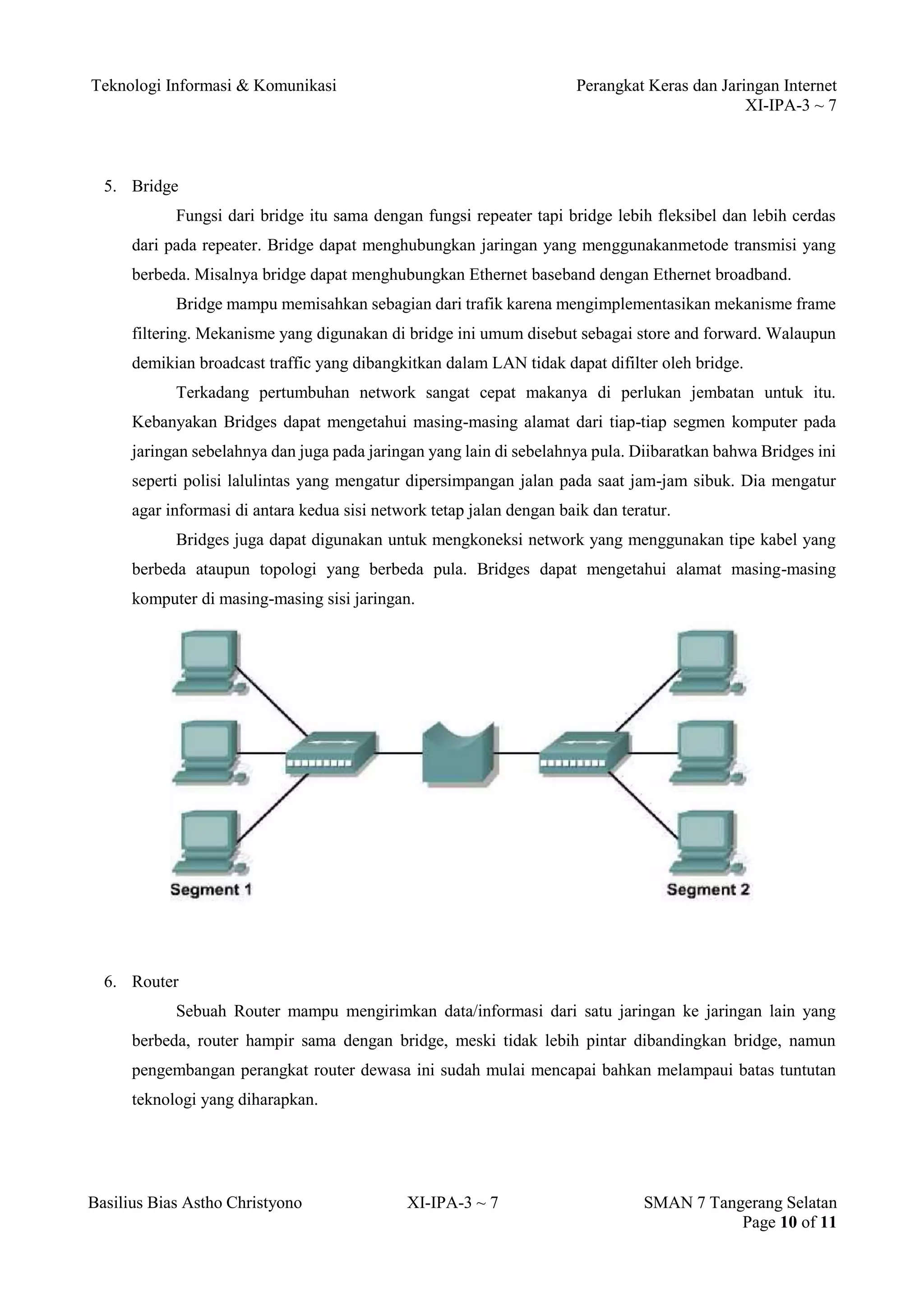 Teknologi Informasi & Komunikasi

Perangkat Keras dan Jaringan Internet
XI-IPA-3 ~ 7

5. Bridge

Fungsi dari bridge itu sama dengan fungsi repeater tapi bridge lebih fleksibel dan lebih cerdas dari pada repeater. Bridge dapat menghubungkan jaringan yang menggunakanmetode transmisi yang berbeda. Misalnya bridge dapat menghubungkan Ethernet baseband dengan Ethernet broadband.

Bridge mampu memisahkan sebagian dari trafik karena mengimplementasikan mekanisme frame filtering. Mekanisme yang digunakan di bridge ini umum disebut sebagai store and forward. Walaupun demikian broadcast traffic yang dibangkitkan dalam LAN tidak dapat difilter oleh bridge.

Terkadang pertumbuhan network sangat cepat makanya di perlukan jembatan untuk itu. Kebanyakan Bridges dapat mengetahui masing-masing alamat dari tiap-tiap segmen komputer pada jaringan sebelahnya dan juga pada jaringan yang lain di sebelahnya pula. Diibaratkan bahwa Bridges ini seperti polisi lalulintas yang mengatur dipersimpangan jalan pada saat jam-jam sibuk. Dia mengatur agar informasi di antara kedua sisi network tetap jalan dengan baik dan teratur.

Bridges juga dapat digunakan untuk mengkoneksi network yang menggunakan tipe kabel yang berbeda ataupun topologi yang berbeda pula. Bridges dapat mengetahui alamat masing-masing komputer di masing-masing sisi jaringan.

Segment 1

Segment 2

6. Router

Sebuah Router mampu mengirimkan data/informasi dari satu jaringan ke jaringan lain yang berbeda, router hampir sama dengan bridge, meski tidak lebih pintar dibandingkan bridge, namun pengembangan perangkat router dewasa ini sudah mulai mencapai bahkan melampaui batas tuntutan teknologi yang diharapkan.

Basilius Bias Astho Christyono

XI-IPA-3 ~ 7

SMAN 7 Tangerang Selatan
Page 10 of 11